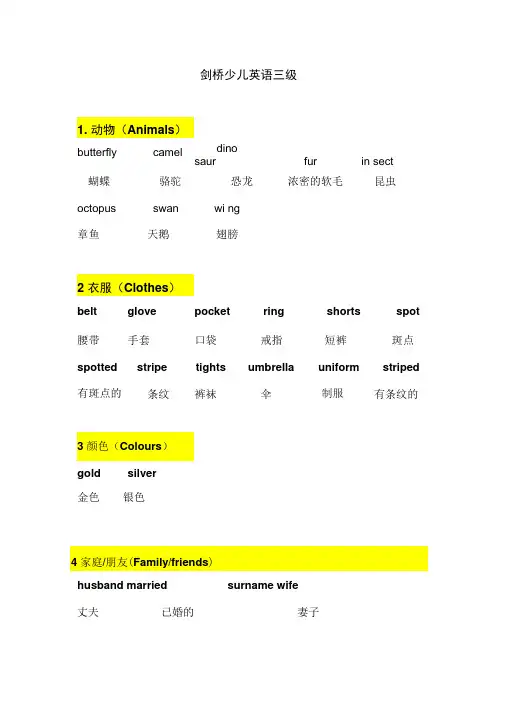 剑桥少儿英语三级

1. 动物（Animals）

butterfly camel dino saur fur in sect

蝴蝶 骆驼 恐龙 浓密的软毛 昆虫

octopus swan wi ng

章鱼 天鹅 翅膀

2 衣服（Clothes）

belt glove pocket ring shorts spot

腰带 手套 口袋 戒指 短裤 斑点

spotted stripe tights umbrella uniform striped

有斑点的 条纹 裤袜 伞 制服 有条纹的

3 颜色（Colours）

gold silver

金色 银色

4 家庭/朋友(Family/friends)

husband married surname wife

丈夫 已婚的 妻子